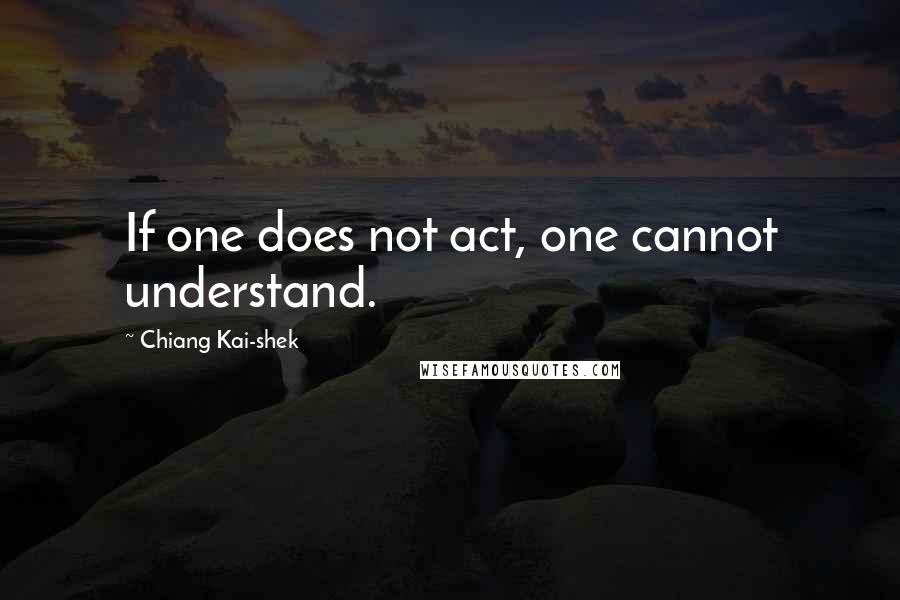 If one does not act, one cannot understand.

~ Chiang Kai-shek

WISEFAMOUSQUOTES.COM